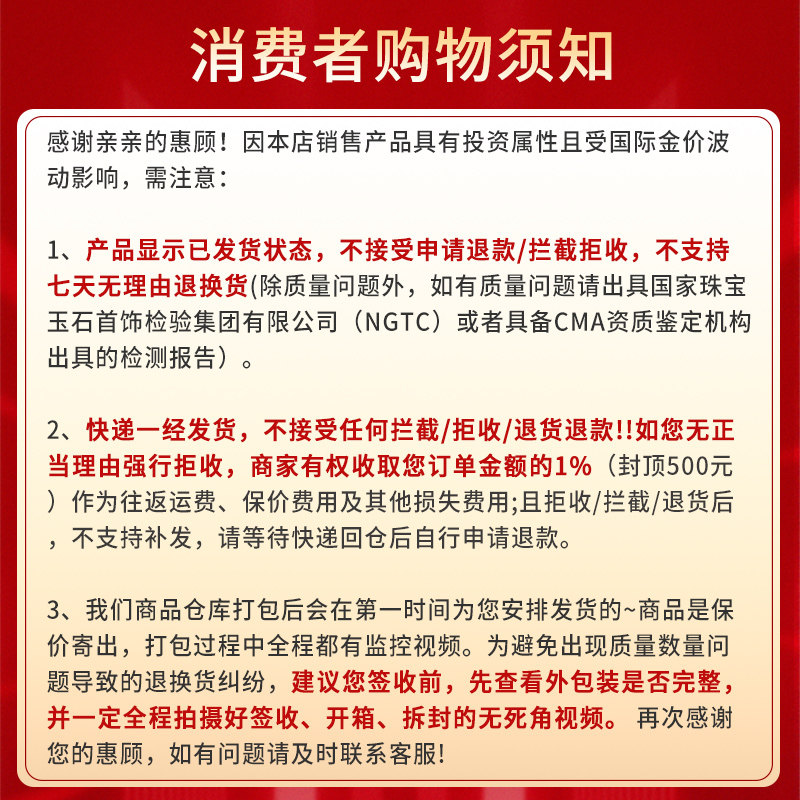 消费者购物须知

感谢亲亲的惠顾！因本店销售产品具有投资属性且受国际金价波动影响，需注意：

1、产品显示已发货状态，不接受申请退款/拦截拒收，不支持七天无理由退换货(除质量问题外，如有质量问题请出具国家珠宝玉石首饰检验集团有限公司（NGTC）或者具备CMA资质鉴定机构出具的检测报告）。

2、快递一经发货，不接受任何拦截/拒收/退货退款!!如您无正当理由强行拒收，商家有权收取您订单金额的1%（封顶500元）作为往返运费、保价费用及其他损失费用;且拒收/拦截/退货后，不支持补发，请等待快递回仓后自行申请退款。

3、我们商品仓库打包后会在第一时间为您安排发货的~商品是保价寄出，打包过程中全程都有监控视频。为避免出现质量数量问题导致的退换货纠纷，建议您签收前，先查看外包装是否完整，并一定全程拍摄好签收、开箱、拆封的无死角视频。再次感谢您的惠顾，如有问题请及时联系客服!